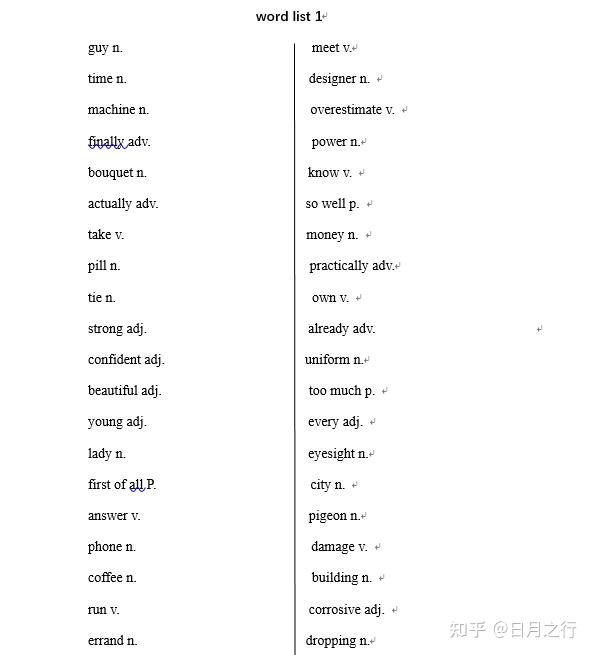 word list 1

guy n.
time n.
machine n.
finally adv.
bouquet n.
actually adv.
take v.
pill n.
tie n.
strong adj.
confident adj.
beautiful adj.
young adj.
lady n.
first of all P.
answer v.
phone n.
coffee n.
run v.
errand n.

meet v.
designer n.
overestimate v.
power n.
know v.
so well p.
money n.
practically adv.
own v.
already adv.
uniform n.
too much p.
every adj.
eyesight n.
city n.
pigeon n.
damage v.
building n.
corrosive adj.
dropping n.

知乎 @日月之行